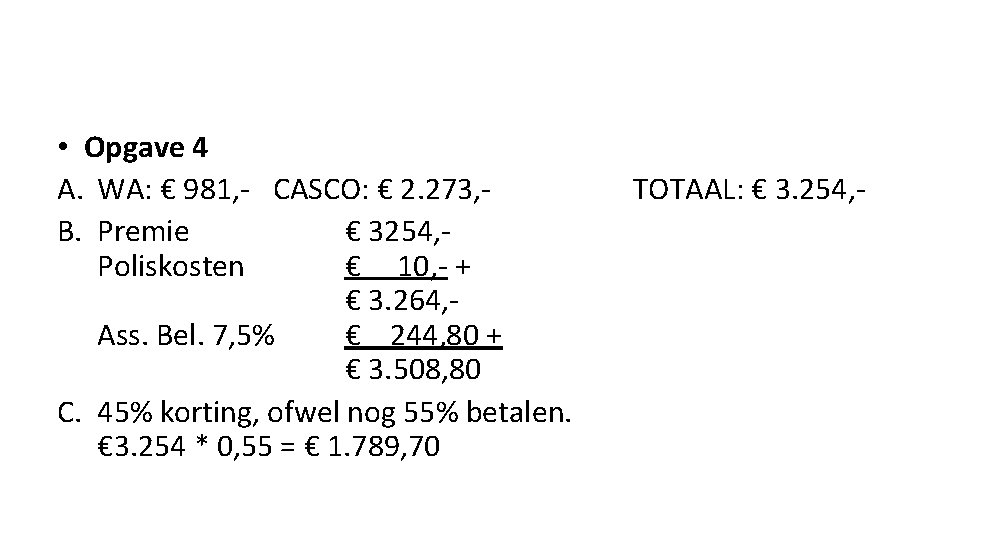 • Opgave 4

A. WA: € 981,-   CASCO: € 2.273,-   TOTAAL: € 3.254,-

B. Premie   € 3254,-
Poliskosten   € 10,- +
€ 3.264,-
Ass. Bel. 7,5%   € 244,80 +
€ 3.508,80

C. 45% korting, ofwel nog 55% betalen.
€3.254 * 0,55 = € 1.789,70